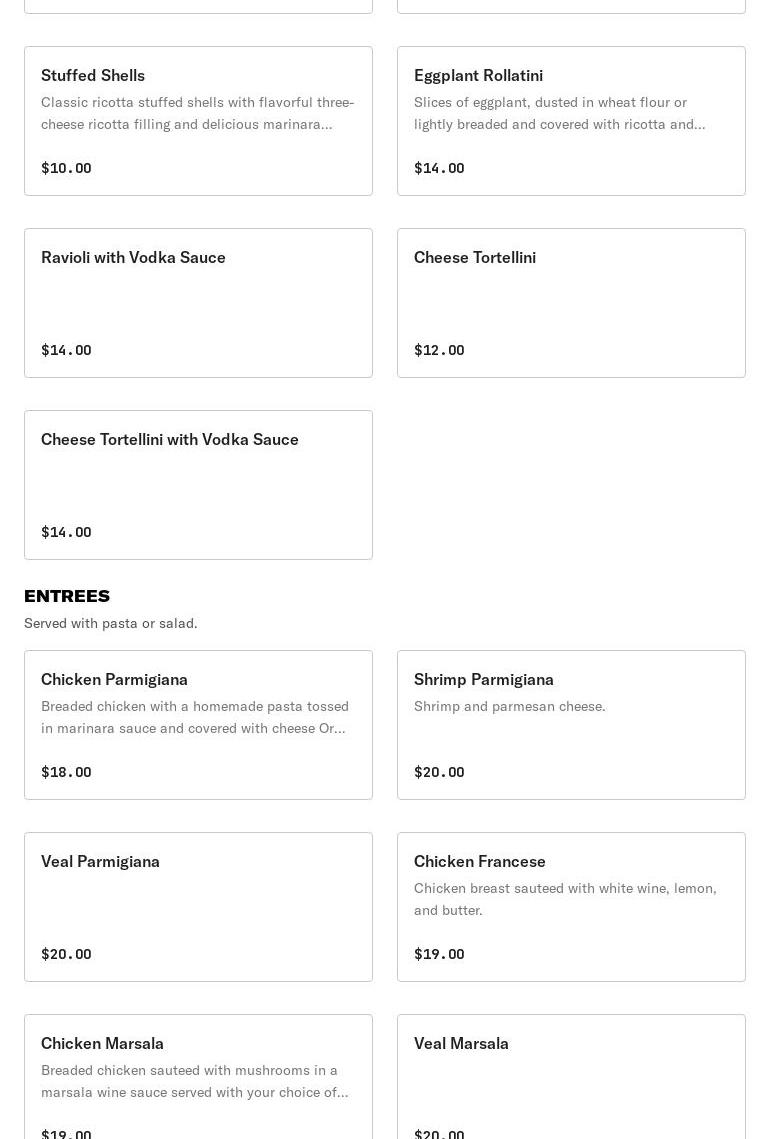 Stuffed Shells

Classic ricotta stuffed shells with flavorful three-cheese ricotta filling and delicious marinara...

$10.00

Eggplant Rollatini

Slices of eggplant, dusted in wheat flour or lightly breaded and covered with ricotta and...

$14.00

Ravioli with Vodka Sauce

$14.00

Cheese Tortellini

$12.00

Cheese Tortellini with Vodka Sauce

$14.00

ENTREES

Served with pasta or salad.

Chicken Parmigiana

Breaded chicken with a homemade pasta tossed in marinara sauce and covered with cheese Or...

$18.00

Shrimp Parmigiana

Shrimp and parmesan cheese.

$20.00

Veal Parmigiana

$20.00

Chicken Francese

Chicken breast sauteed with white wine, lemon, and butter.

$19.00

Chicken Marsala

Breaded chicken sauteed with mushrooms in a marsala wine sauce served with your choice of...

$19.00

Veal Marsala

$20.00